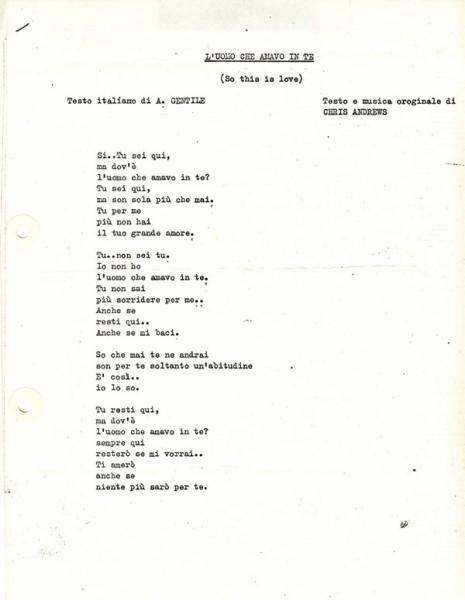 L'UOMO CHE AMAVO IN TE

(So this is love)

Testo italiano di A. GENTILE

Testo e musica oroginale di CHRIS ANDREWS

Si..Tu sei qui,
ma dov'è
l'uomo che amavo in te?
Tu sei qui,
ma son sola più che mai.
Tu per me
più non hai
il tuo grande amore.

Tu..non sei tu.
Io non ho
l'uomo che amavo in te.
Tu non sai
più sorridere per me..
Anche se
resti qui..
Anche se mi baci.

So che mai te ne andrai
son per te soltanto un'abitudine
E' così..
io lo so.

Tu resti qui,
ma dov'è
l'uomo che amavo in te?
sempre qui
resterò se mi vorrai..
Ti amerò
anche se
niente più sarò per te.